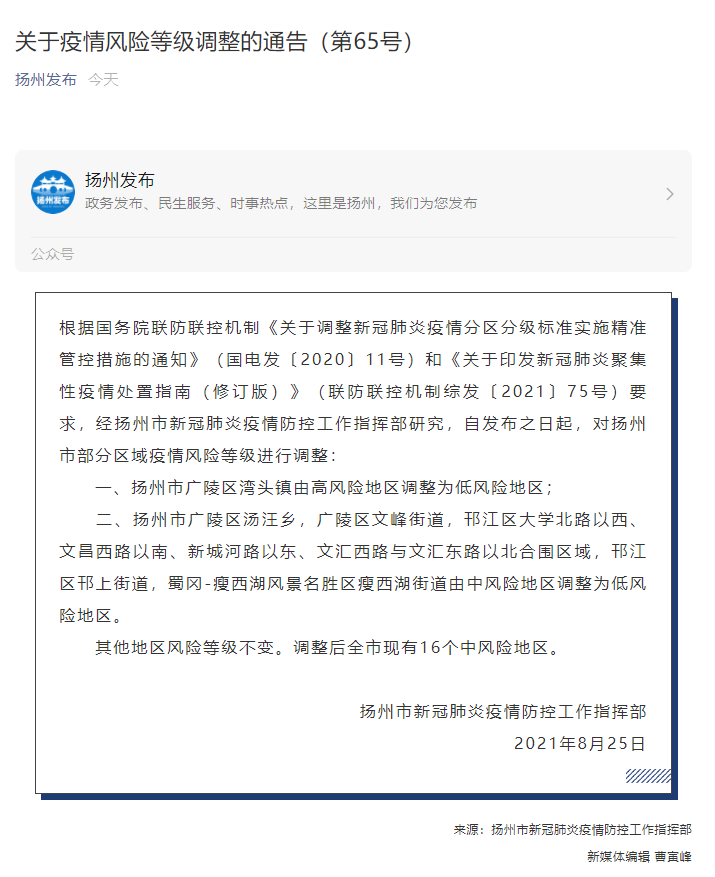 关于疫情风险等级调整的通告（第65号）

扬州发布 今天

扬州发布
政务发布、民生服务、时事热点，这里是扬州，我们为您发布

公众号

根据国务院联防联控机制《关于调整新冠肺炎疫情分区分级标准实施精准管控措施的通知》（国电发〔2020〕11号）和《关于印发新冠肺炎聚集性疫情处置指南（修订版）》（联防联控机制综发〔2021〕75号）要求，经扬州市新冠肺炎疫情防控工作指挥部研究，自发布之日起，对扬州市部分区域疫情风险等级进行调整：

一、扬州市广陵区湾头镇由高风险地区调整为低风险地区；

二、扬州市广陵区汤汪乡，广陵区文峰街道，邗江区大学北路以西、文昌西路以南、新城河路以东、文汇西路与文汇东路以北合围区域，邗江区邗上街道，蜀冈-瘦西湖风景名胜区瘦西湖街道由中风险地区调整为低风险地区。

其他地区风险等级不变。调整后全市现有16个中风险地区。

扬州市新冠肺炎疫情防控工作指挥部
2021年8月25日

来源：扬州市新冠肺炎疫情防控工作指挥部
新媒体编辑 曹寅峰